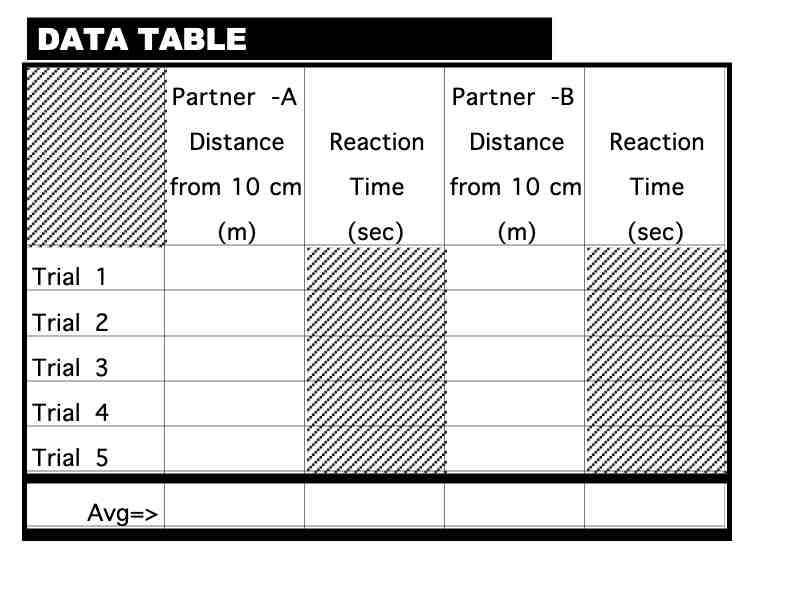 DATA TABLE

| | Partner -A Distance from 10 cm (m) | Reaction Time (sec) | Partner -B Distance from 10 cm (m) | Reaction Time (sec) |
|---|---|---|---|---|
| Trial 1 | | | | |
| Trial 2 | | | | |
| Trial 3 | | | | |
| Trial 4 | | | | |
| Trial 5 | | | | |
| Avg=> | | | | |